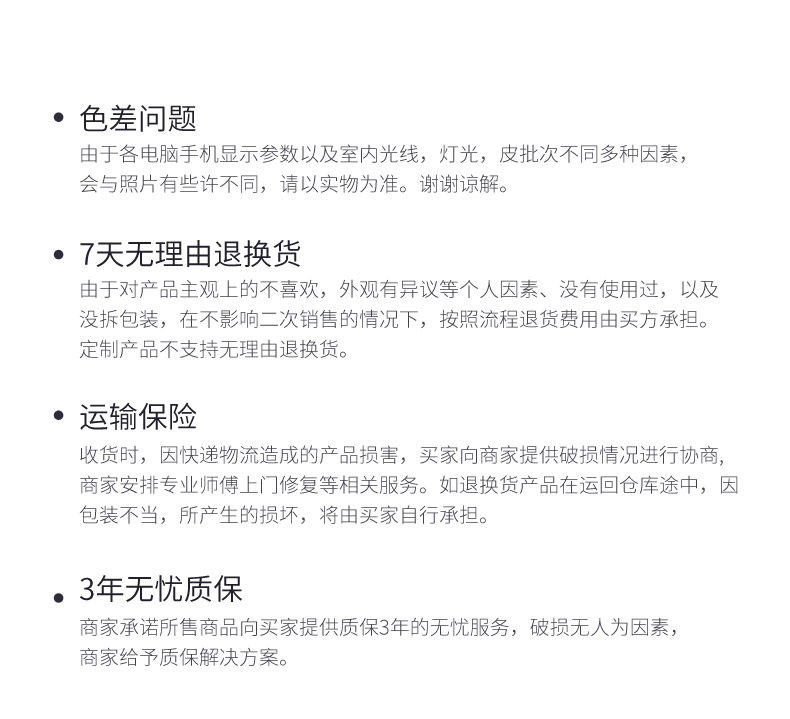 • 色差问题
由于各电脑手机显示参数以及室内光线，灯光，皮批次不同多种因素，会与照片有些许不同，请以实物为准。谢谢谅解。

• 7天无理由退换货
由于对产品主观上的不喜欢，外观有异议等个人因素、没有使用过，以及没拆包装，在不影响二次销售的情况下，按照流程退货费用由买方承担。定制产品不支持无理由退换货。

• 运输保险
收货时，因快递物流造成的产品损害，买家向商家提供破损情况进行协商，商家安排专业师傅上门修复等相关服务。如退换货产品在运回仓库途中，因包装不当，所产生的损坏，将由买家自行承担。

• 3年无忧质保
商家承诺所售商品向买家提供质保3年的无忧服务，破损无人为因素，商家给予质保解决方案。